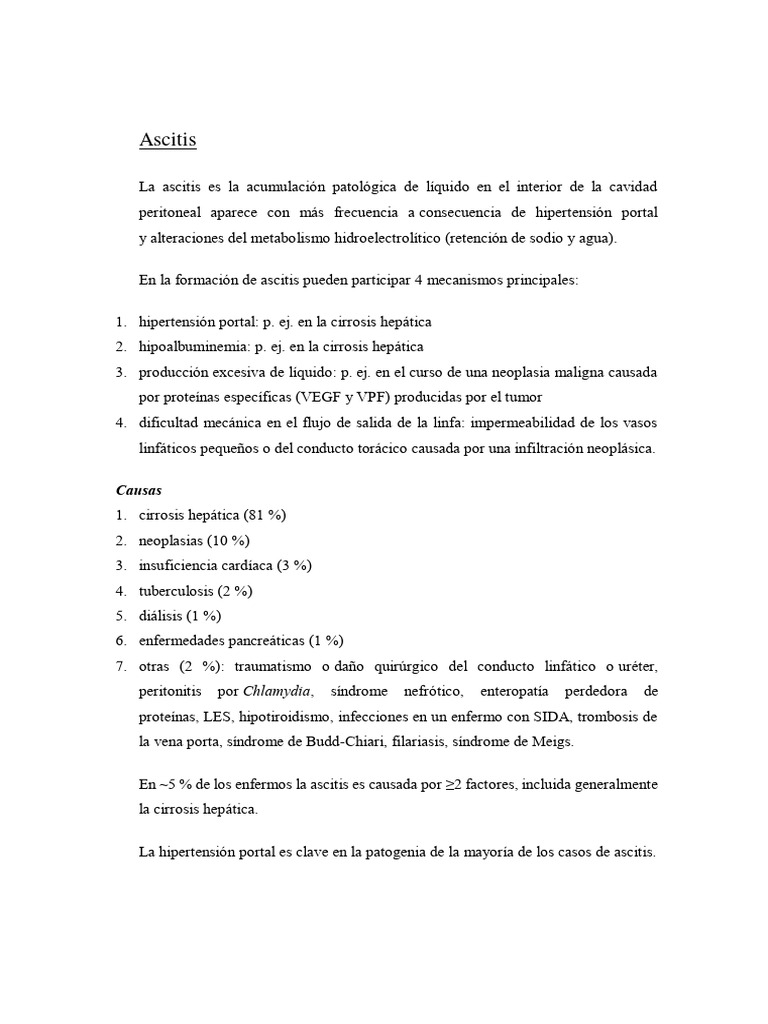 Ascitis

La ascitis es la acumulación patológica de líquido en el interior de la cavidad peritoneal aparece con más frecuencia a consecuencia de hipertensión portal y alteraciones del metabolismo hidroelectrolítico (retención de sodio y agua).

En la formación de ascitis pueden participar 4 mecanismos principales:

1. hipertensión portal: p. ej. en la cirrosis hepática
2. hipoalbuminemia: p. ej. en la cirrosis hepática
3. producción excesiva de líquido: p. ej. en el curso de una neoplasia maligna causada por proteínas específicas (VEGF y VPF) producidas por el tumor
4. dificultad mecánica en el flujo de salida de la linfa: impermeabilidad de los vasos linfáticos pequeños o del conducto torácico causada por una infiltración neoplásica.

Causas
1. cirrosis hepática (81 %)
2. neoplasias (10 %)
3. insuficiencia cardíaca (3 %)
4. tuberculosis (2 %)
5. diálisis (1 %)
6. enfermedades pancreáticas (1 %)
7. otras (2 %): traumatismo o daño quirúrgico del conducto linfático o uréter, peritonitis por Chlamydia, síndrome nefrótico, enteropatía perdedora de proteínas, LES, hipotiroidismo, infecciones en un enfermo con SIDA, trombosis de la vena porta, síndrome de Budd-Chiari, filariasis, síndrome de Meigs.

En ~5 % de los enfermos la ascitis es causada por ≥2 factores, incluida generalmente la cirrosis hepática.

La hipertensión portal es clave en la patogenia de la mayoría de los casos de ascitis.